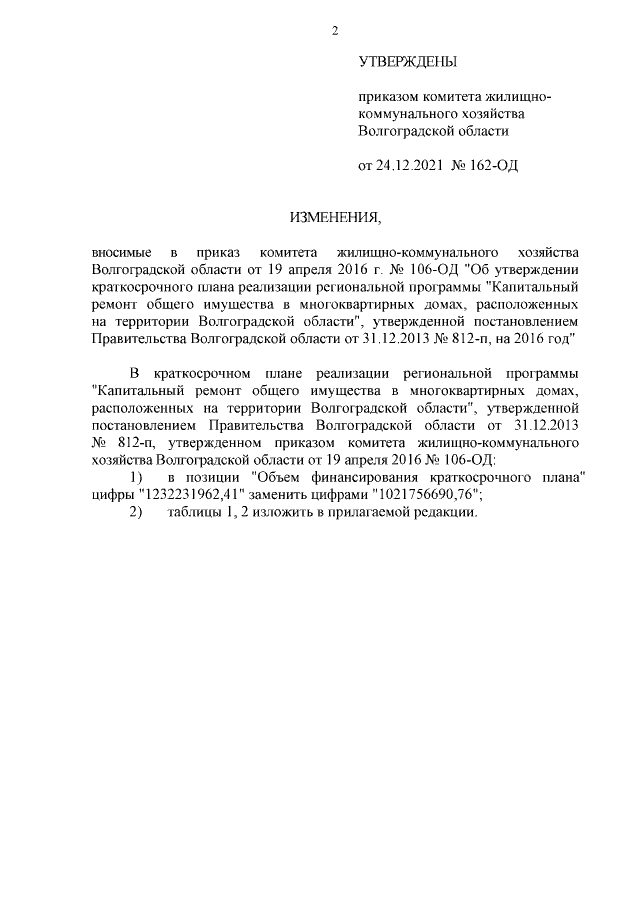 2

УТВЕРЖДЕНЫ

приказом комитета жилищно-коммунального хозяйства Волгоградской области

от 24.12.2021 № 162-ОД

ИЗМЕНЕНИЯ,

вносимые в приказ комитета жилищно-коммунального хозяйства Волгоградской области от 19 апреля 2016 г. № 106-ОД "Об утверждении краткосрочного плана реализации региональной программы "Капитальный ремонт общего имущества в многоквартирных домах, расположенных на территории Волгоградской области", утвержденной постановлением Правительства Волгоградской области от 31.12.2013 № 812-п, на 2016 год"

В краткосрочном плане реализации региональной программы "Капитальный ремонт общего имущества в многоквартирных домах, расположенных на территории Волгоградской области", утвержденной постановлением Правительства Волгоградской области от 31.12.2013 № 812-п, утвержденном приказом комитета жилищно-коммунального хозяйства Волгоградской области от 19 апреля 2016 № 106-ОД:

1) в позиции "Объем финансирования краткосрочного плана" цифры "1232231962,41" заменить цифрами "1021756690,76";

2) таблицы 1, 2 изложить в прилагаемой редакции.